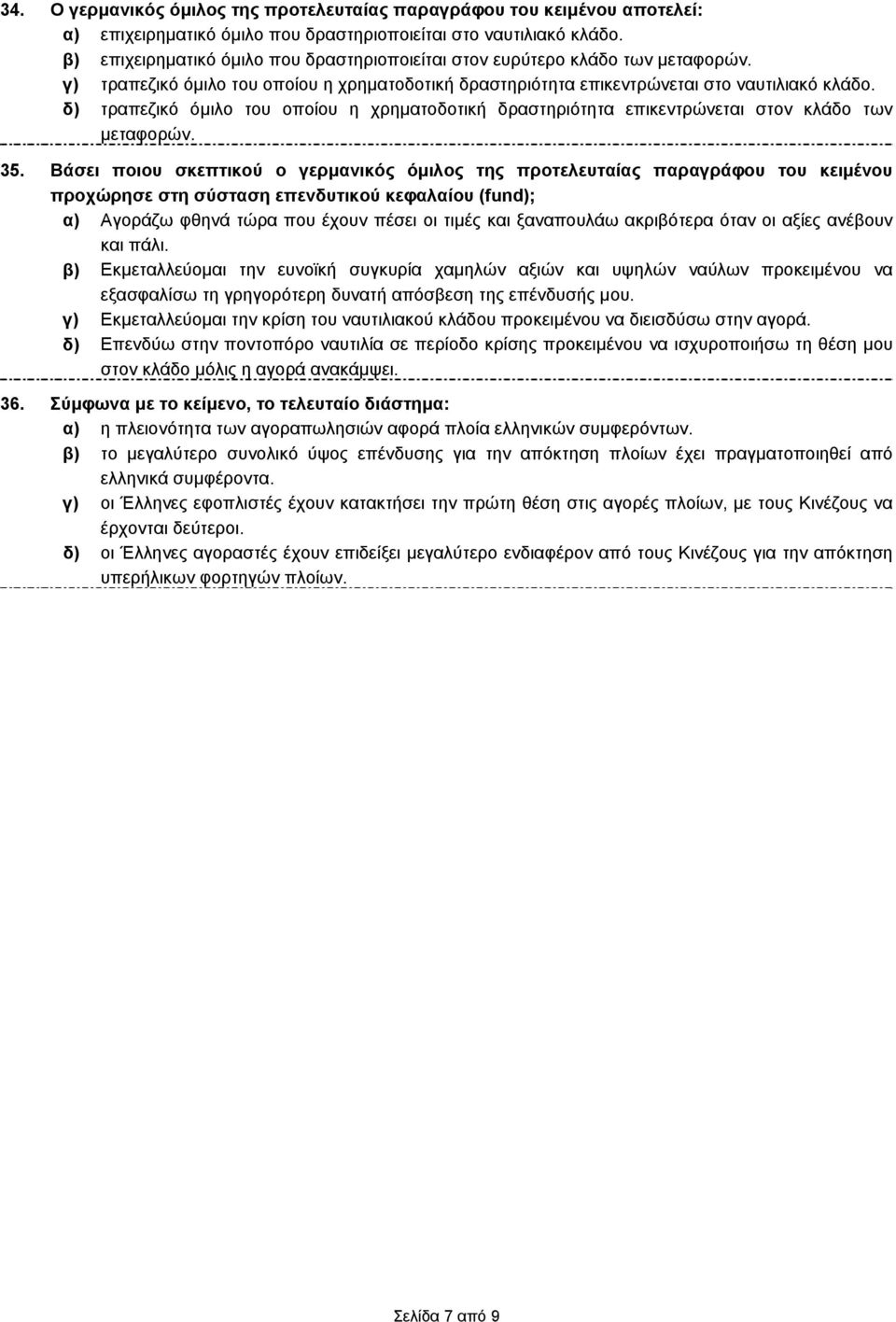 34. Ο γερμανικός όμιλος της προτελευταίας παραγράφου του κειμένου αποτελεί:
α) επιχειρηματικό όμιλο που δραστηριοποιείται στο ναυτιλιακό κλάδο.
β) επιχειρηματικό όμιλο που δραστηριοποιείται στον ευρύτερο κλάδο των μεταφορών.
γ) τραπεζικό όμιλο του οποίου η χρηματοδοτική δραστηριότητα επικεντρώνεται στο ναυτιλιακό κλάδο.
δ) τραπεζικό όμιλο του οποίου η χρηματοδοτική δραστηριότητα επικεντρώνεται στον κλάδο των μεταφορών.

35. Βάσει ποιου σκεπτικού ο γερμανικός όμιλος της προτελευταίας παραγράφου του κειμένου προχώρησε στη σύσταση επενδυτικού κεφαλαίου (fund);
α) Αγοράζω φθηνά τώρα που έχουν πέσει οι τιμές και ξαναπουλάω ακριβότερα όταν οι αξίες ανέβουν και πάλι.
β) Εκμεταλλεύομαι την ευνοϊκή συγκυρία χαμηλών αξιών και υψηλών ναύλων προκειμένου να εξασφαλίσω τη γρηγορότερη δυνατή απόσβεση της επένδυσής μου.
γ) Εκμεταλλεύομαι την κρίση του ναυτιλιακού κλάδου προκειμένου να διεισδύσω στην αγορά.
δ) Επενδύω στην ποντοπόρο ναυτιλία σε περίοδο κρίσης προκειμένου να ισχυροποιήσω τη θέση μου στον κλάδο μόλις η αγορά ανακάμψει.

36. Σύμφωνα με το κείμενο, το τελευταίο διάστημα:
α) η πλειονότητα των αγοραπωλησιών αφορά πλοία ελληνικών συμφερόντων.
β) το μεγαλύτερο συνολικό ύψος επένδυσης για την απόκτηση πλοίων έχει πραγματοποιηθεί από ελληνικά συμφέροντα.
γ) οι Έλληνες εφοπλιστές έχουν κατακτήσει την πρώτη θέση στις αγορές πλοίων, με τους Κινέζους να έρχονται δεύτεροι.
δ) οι Έλληνες αγοραστές έχουν επιδείξει μεγαλύτερο ενδιαφέρον από τους Κινέζους για την απόκτηση υπερήλικων φορτηγών πλοίων.

Σελίδα 7 από 9